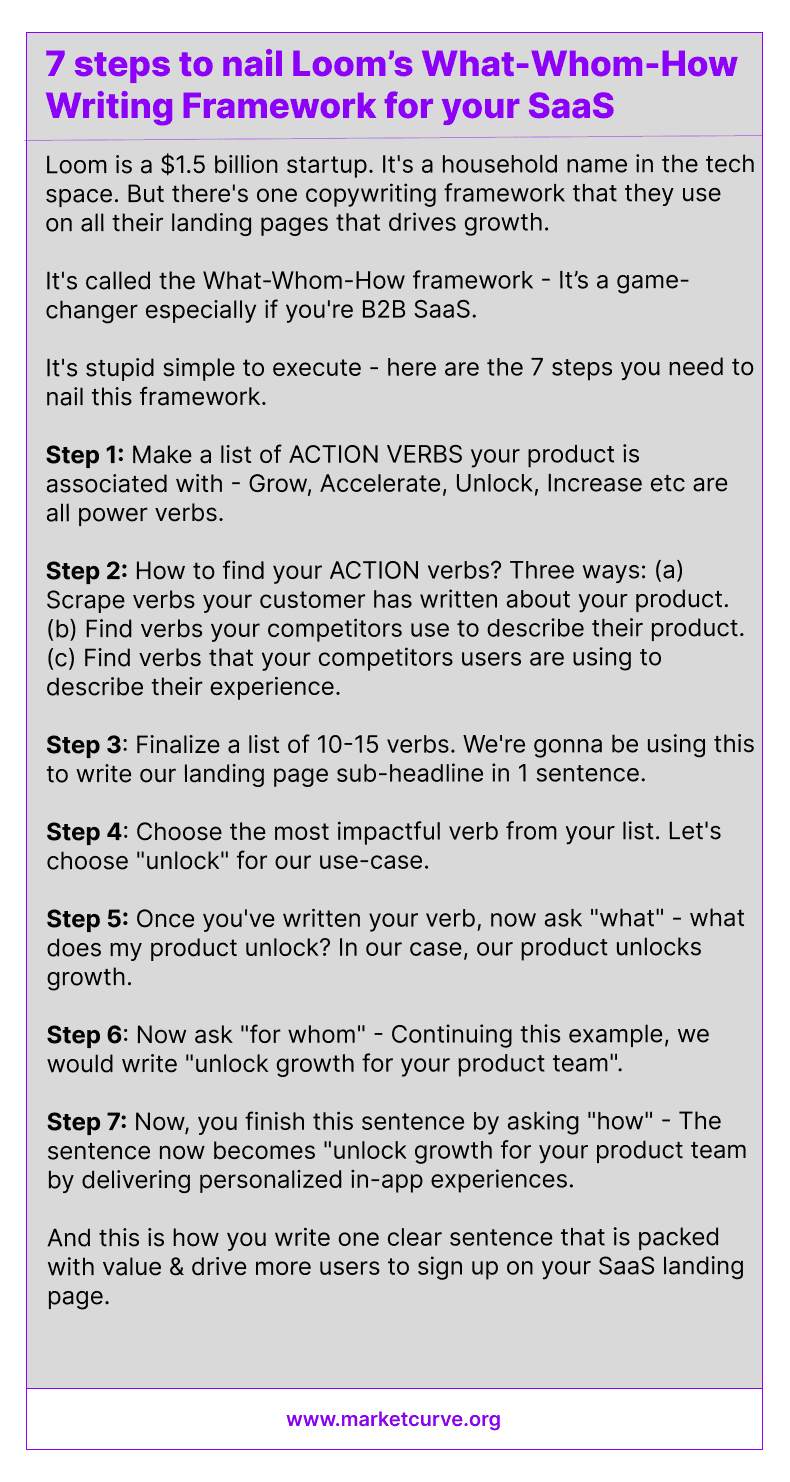 7 steps to nail Loom's What-Whom-How Writing Framework for your SaaS

Loom is a $1.5 billion startup. It's a household name in the tech space. But there's one copywriting framework that they use on all their landing pages that drives growth.

It's called the What-Whom-How framework - It's a game-changer especially if you're B2B SaaS.

It's stupid simple to execute - here are the 7 steps you need to nail this framework.

Step 1: Make a list of ACTION VERBS your product is associated with - Grow, Accelerate, Unlock, Increase etc are all power verbs.

Step 2: How to find your ACTION verbs? Three ways: (a) Scrape verbs your customer has written about your product. (b) Find verbs your competitors use to describe their product. (c) Find verbs that your competitors users are using to describe their experience.

Step 3: Finalize a list of 10-15 verbs. We're gonna be using this to write our landing page sub-headline in 1 sentence.

Step 4: Choose the most impactful verb from your list. Let's choose "unlock" for our use-case.

Step 5: Once you've written your verb, now ask "what" - what does my product unlock? In our case, our product unlocks growth.

Step 6: Now ask "for whom" - Continuing this example, we would write "unlock growth for your product team".

Step 7: Now, you finish this sentence by asking "how" - The sentence now becomes "unlock growth for your product team by delivering personalized in-app experiences.

And this is how you write one clear sentence that is packed with value & drive more users to sign up on your SaaS landing page.

www.marketcurve.org